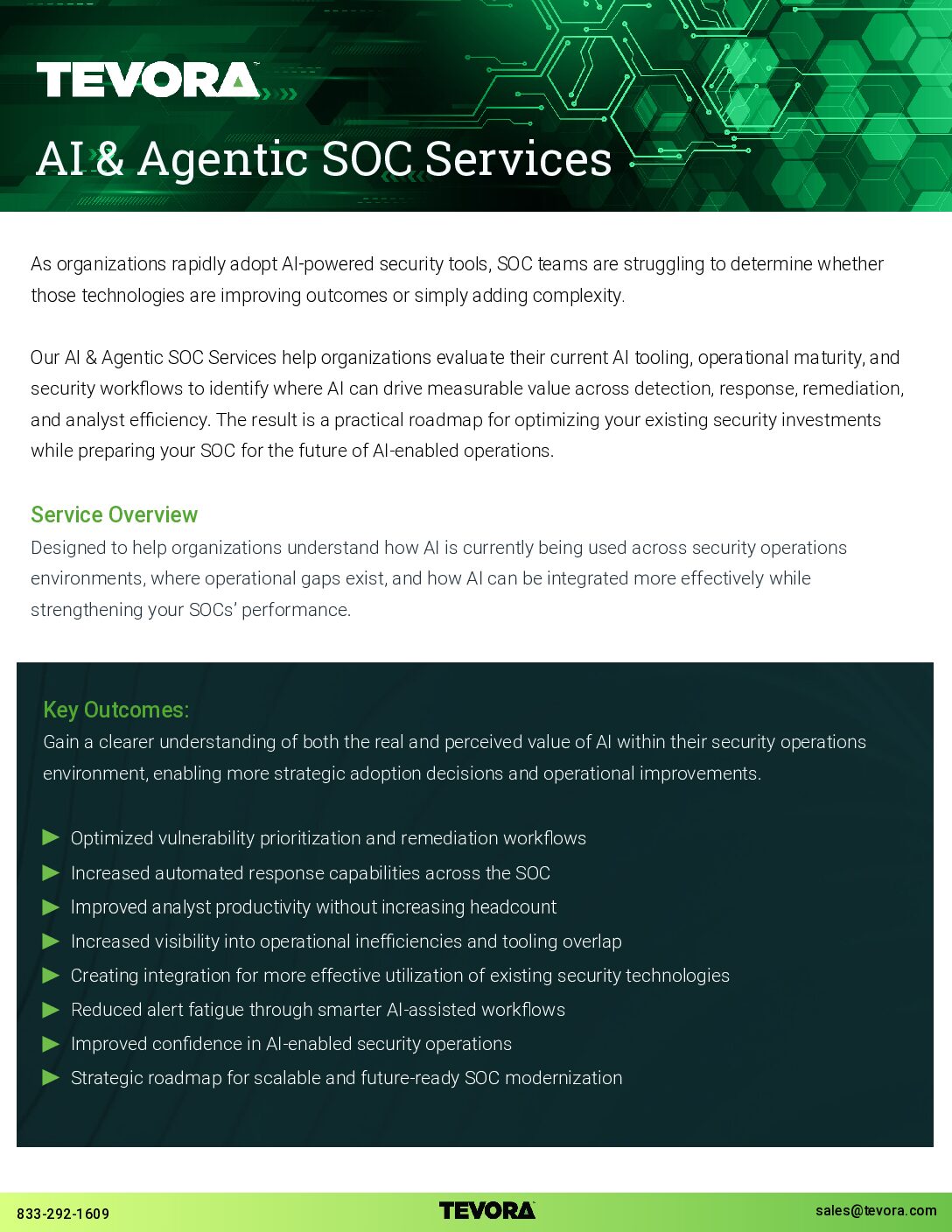 TEVORA

AI & Agentic SOC Services

As organizations rapidly adopt AI-powered security tools, SOC teams are struggling to determine whether those technologies are improving outcomes or simply adding complexity.

Our AI & Agentic SOC Services help organizations evaluate their current AI tooling, operational maturity, and security workflows to identify where AI can drive measurable value across detection, response, remediation, and analyst efficiency. The result is a practical roadmap for optimizing your existing security investments while preparing your SOC for the future of AI-enabled operations.

Service Overview
Designed to help organizations understand how AI is currently being used across security operations environments, where operational gaps exist, and how AI can be integrated more effectively while strengthening your SOCs' performance.

Key Outcomes:
Gain a clearer understanding of both the real and perceived value of AI within their security operations environment, enabling more strategic adoption decisions and operational improvements.

Optimized vulnerability prioritization and remediation workflows
Increased automated response capabilities across the SOC
Improved analyst productivity without increasing headcount
Increased visibility into operational inefficiencies and tooling overlap
Creating integration for more effective utilization of existing security technologies
Reduced alert fatigue through smarter AI-assisted workflows
Improved confidence in AI-enabled security operations
Strategic roadmap for scalable and future-ready SOC modernization

833-292-1609
TEVORA
sales@tevora.com